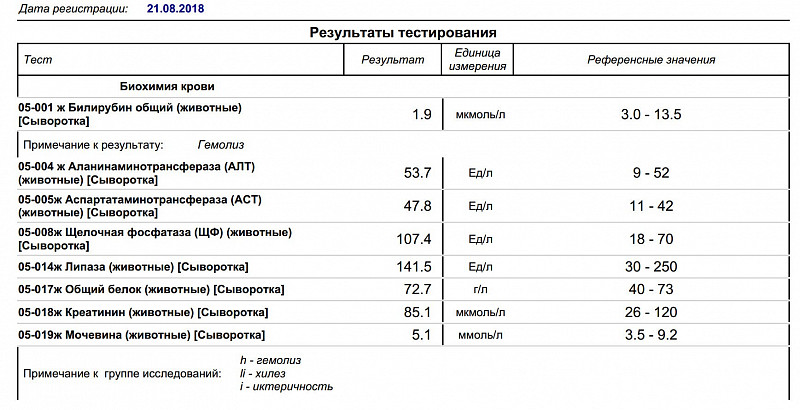 Дата регистрации: 21.08.2018

Результаты тестирования

| Тест | Результат | Единица измерения | Референсные значения |
|---|---|---|---|
| Биохимия крови | | | |
| 05-001 ж Билирубин общий (животные) [Сыворотка] | 1.9 | мкмоль/л | 3.0 - 13.5 |
| Примечание к результату: Гемолиз | | | |
| 05-004 ж Аланинаминотрансфераза (АЛТ) (животные) [Сыворотка] | 53.7 | Ед/л | 9 - 52 |
| 05-005ж Аспартатаминотрансфераза (АСТ) (животные) [Сыворотка] | 47.8 | Ед/л | 11 - 42 |
| 05-008ж Щелочная фосфатаза (ЩФ) (животные) [Сыворотка] | 107.4 | Ед/л | 18 - 70 |
| 05-014ж Липаза (животные) [Сыворотка] | 141.5 | Ед/л | 30 - 250 |
| 05-017ж Общий белок (животные) [Сыворотка] | 72.7 | г/л | 40 - 73 |
| 05-018ж Креатинин (животные) [Сыворотка] | 85.1 | мкмоль/л | 26 - 120 |
| 05-019ж Мочевина (животные) [Сыворотка] | 5.1 | ммоль/л | 3.5 - 9.2 |

Примечание к группе исследований: h - гемолиз
li - хилез
i - иктеричность